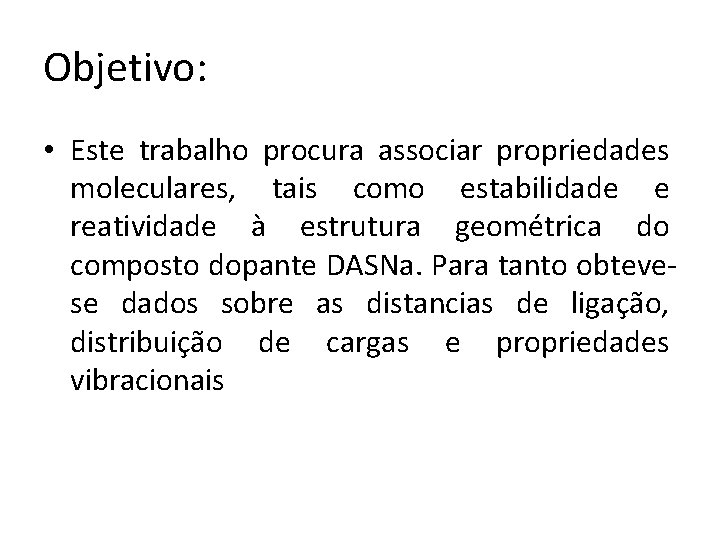 Objetivo:

• Este trabalho procura associar propriedades moleculares, tais como estabilidade e reatividade à estrutura geométrica do composto dopante DASNa. Para tanto obteve-se dados sobre as distancias de ligação, distribuição de cargas e propriedades vibracionais